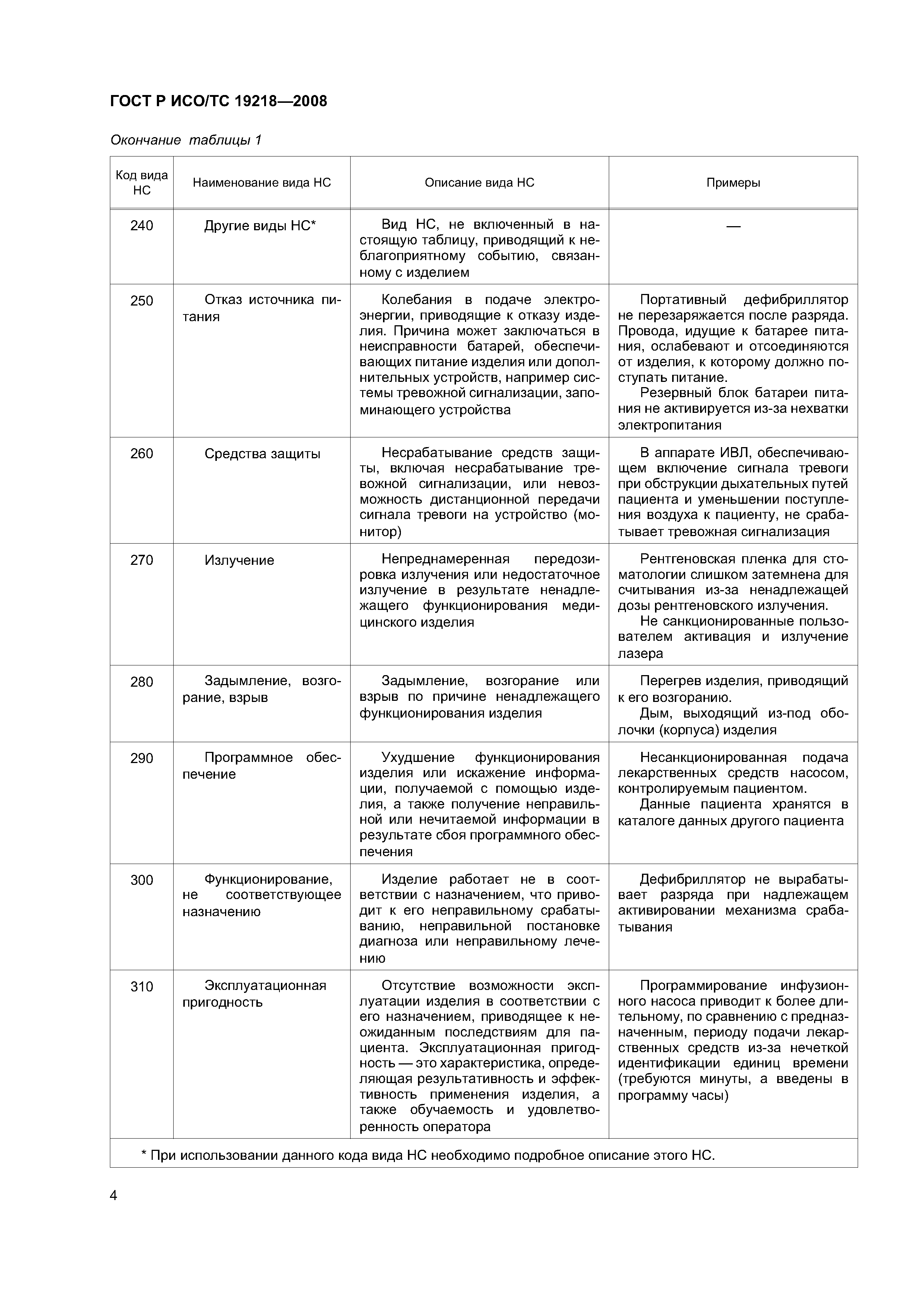 ГОСТ Р ИСО/ТС 19218—2008

Окончание таблицы 1

| Код вида НС | Наименование вида НС | Описание вида НС | Примеры |
|---|---|---|---|
| 240 | Другие виды НС* | Вид НС, не включенный в настоящую таблицу, приводящий к неблагоприятному событию, связанному с изделием | — |
| 250 | Отказ источника питания | Колебания в подаче электроэнергии, приводящие к отказу изделия. Причина может заключаться в неисправности батарей, обеспечивающих питание изделия или дополнительных устройств, например системы тревожной сигнализации, запоминающего устройства | Портативный дефибриллятор не перезаряжается после разряда. Провода, идущие к батарее питания, ослабевают и отсоединяются от изделия, к которому должно поступать питание. Резервный блок батареи питания не активируется из-за нехватки электропитания |
| 260 | Средства защиты | Несрабатывание средств защиты, включая несрабатывание тревожной сигнализации, или невозможность дистанционной передачи сигнала тревоги на устройство (монитор) | В аппарате ИВЛ, обеспечивающем включение сигнала тревоги при обструкции дыхательных путей пациента и уменьшении поступления воздуха к пациенту, не срабатывает тревожная сигнализация |
| 270 | Излучение | Непреднамеренная передозировка излучения или недостаточное излучение в результате ненадлежащего функционирования медицинского изделия | Рентгеновская пленка для стоматологии слишком затемнена для считывания из-за ненадлежащей дозы рентгеновского излучения. Не санкционированные пользователем активация и излучение лазера |
| 280 | Задымление, возгорание, взрыв | Задымление, возгорание или взрыв по причине ненадлежащего функционирования изделия | Перегрев изделия, приводящий к его возгоранию. Дым, выходящий из-под оболочки (корпуса) изделия |
| 290 | Программное обеспечение | Ухудшение функционирования изделия или искажение информации, получаемой с помощью изделия, а также получение неправильной или нечитаемой информации в результате сбоя программного обеспечения | Несанкционированная подача лекарственных средств насосом, контролируемым пациентом. Данные пациента хранятся в каталоге данных другого пациента |
| 300 | Функционирование, не соответствующее назначению | Изделие работает не в соответствии с назначением, что приводит к его неправильному срабатыванию, неправильной постановке диагноза или неправильному лечению | Дефибриллятор не вырабатывает разряда при надлежащем активировании механизма срабатывания |
| 310 | Эксплуатационная пригодность | Отсутствие возможности эксплуатации изделия в соответствии с его назначением, приводящее к неожиданным последствиям для пациента. Эксплуатационная пригодность — это характеристика, определяющая результативность и эффективность применения изделия, а также обучаемость и удовлетворенность оператора | Программирование инфузионного насоса приводит к более длительному, по сравнению с предназначенным, периоду подачи лекарственных средств из-за нечеткой идентификации единиц времени (требуются минуты, а введены в программу часы) |

* При использовании данного кода вида НС необходимо подробное описание этого НС.

4